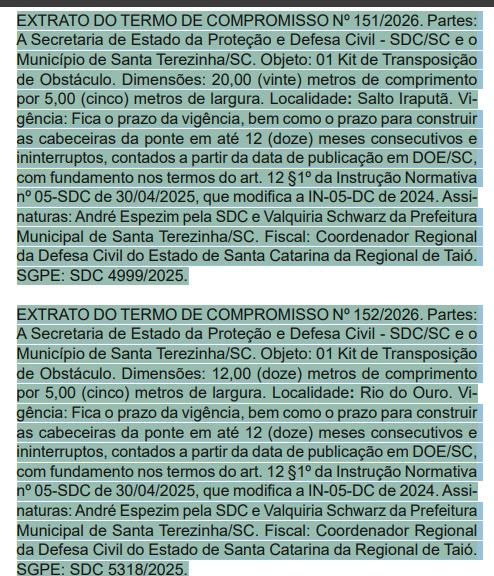 EXTRATO DO TERMO DE COMPROMISSO Nº 151/2026. Partes: A Secretaria de Estado da Proteção e Defesa Civil - SDC/SC e o Município de Santa Terezinha/SC. Objeto: 01 Kit de Transposição de Obstáculo. Dimensões: 20,00 (vinte) metros de comprimento por 5,00 (cinco) metros de largura. Localidade: Salto Iraputã. Vigência: Fica o prazo da vigência, bem como o prazo para construir as cabeceiras da ponte em até 12 (doze) meses consecutivos e ininterruptos, contados a partir da data de publicação em DOE/SC, com fundamento nos termos do art. 12 §1º da Instrução Normativa nº 05-SDC de 30/04/2025, que modifica a IN-05-DC de 2024. Assinaturas: André Espezim pela SDC e Valquiria Schwarz da Prefeitura Municipal de Santa Terezinha/SC. Fiscal: Coordenador Regional da Defesa Civil do Estado de Santa Catarina da Regional de Taió. SGPE: SDC 4999/2025.

EXTRATO DO TERMO DE COMPROMISSO Nº 152/2026. Partes: A Secretaria de Estado da Proteção e Defesa Civil - SDC/SC e o Município de Santa Terezinha/SC. Objeto: 01 Kit de Transposição de Obstáculo. Dimensões: 12,00 (doze) metros de comprimento por 5,00 (cinco) metros de largura. Localidade: Rio do Ouro. Vigência: Fica o prazo da vigência, bem como o prazo para construir as cabeceiras da ponte em até 12 (doze) meses consecutivos e ininterruptos, contados a partir da data de publicação em DOE/SC, com fundamento nos termos do art. 12 §1º da Instrução Normativa nº 05-SDC de 30/04/2025, que modifica a IN-05-DC de 2024. Assinaturas: André Espezim pela SDC e Valquiria Schwarz da Prefeitura Municipal de Santa Terezinha/SC. Fiscal: Coordenador Regional da Defesa Civil do Estado de Santa Catarina da Regional de Taió. SGPE: SDC 5318/2025.